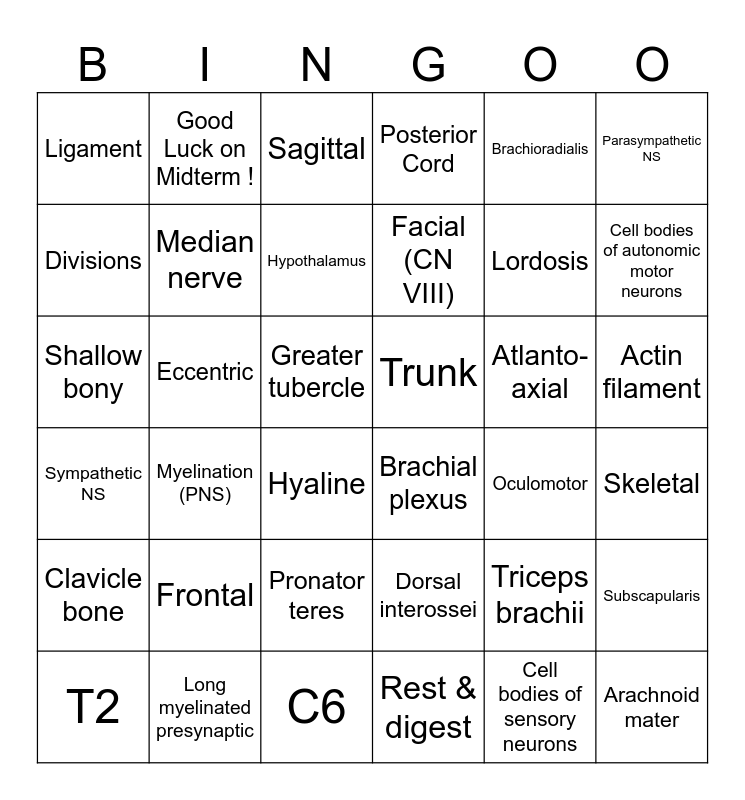 | B | I | N | G | O | O |
|---|---|---|---|---|---|
| Ligament | Good Luck on Midterm ! | Sagittal | Posterior Cord | Brachioradialis | Parasympathetic NS |
| Divisions | Median nerve | Hypothalamus | Facial (CN VIII) | Lordosis | Cell bodies of autonomic motor neurons |
| Shallow bony | Eccentric | Greater tubercle | Trunk | Atlanto-axial | Actin filament |
| Sympathetic NS | Myelination (PNS) | Hyaline | Brachial plexus | Oculomotor | Skeletal |
| Clavicle bone | Frontal | Pronator teres | Dorsal interossei | Triceps brachii | Subscapularis |
| T2 | Long myelinated presynaptic | C6 | Rest & digest | Cell bodies of sensory neurons | Arachnoid mater |